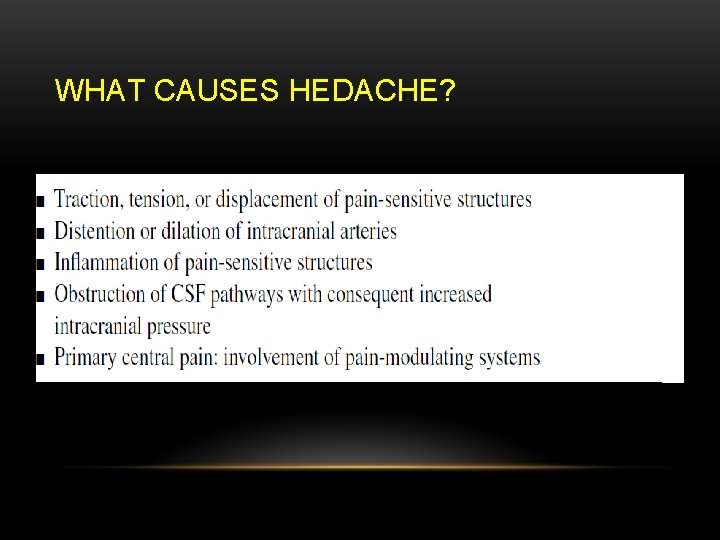 WHAT CAUSES HEDACHE?

■ Traction, tension, or displacement of pain-sensitive structures
■ Distention or dilation of intracranial arteries
■ Inflammation of pain-sensitive structures
■ Obstruction of CSF pathways with consequent increased intracranial pressure
■ Primary central pain: involvement of pain-modulating systems